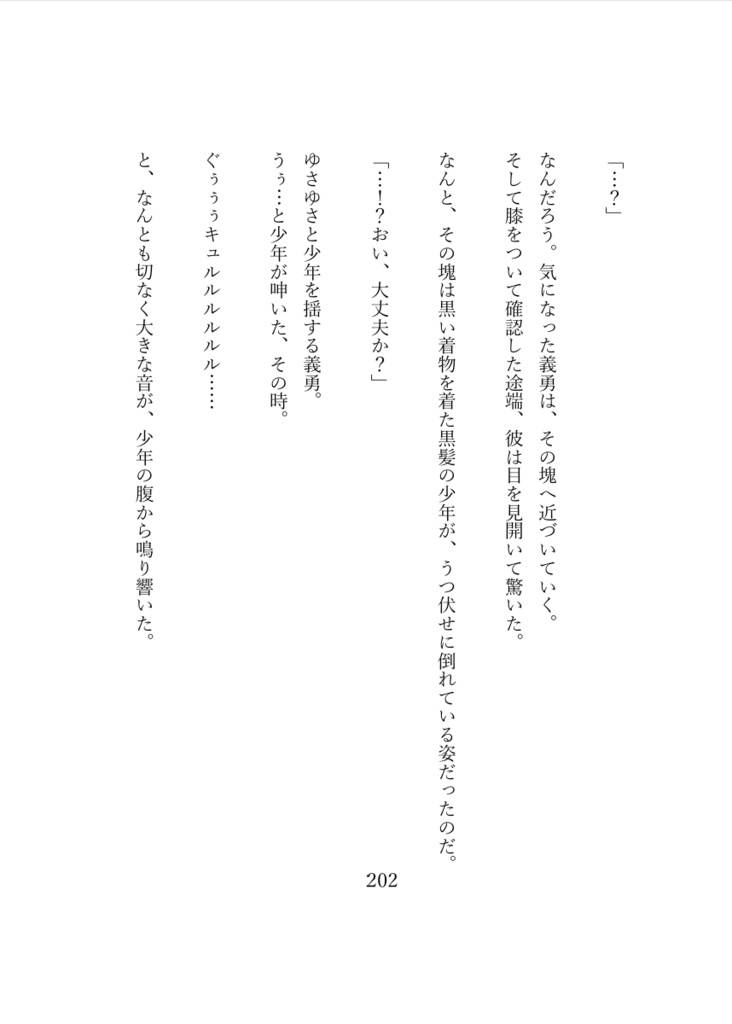 「…?」

なんだろう。気になった義勇は、その塊へ近づいていく。
そして膝をついて確認した途端、彼は目を見開いて驚いた。
なんと、その塊は黒い着物を着た黒髪の少年が、うつ伏せに倒れている姿だったのだ。

「…!?おい、大丈夫か?」

ゆさゆさと少年を揺する義勇。
うぅ…と少年が呻いた、その時。

ぐぅぅぅキュルルルルル……

と、なんとも切なく大きな音が、少年の腹から鳴り響いた。

202